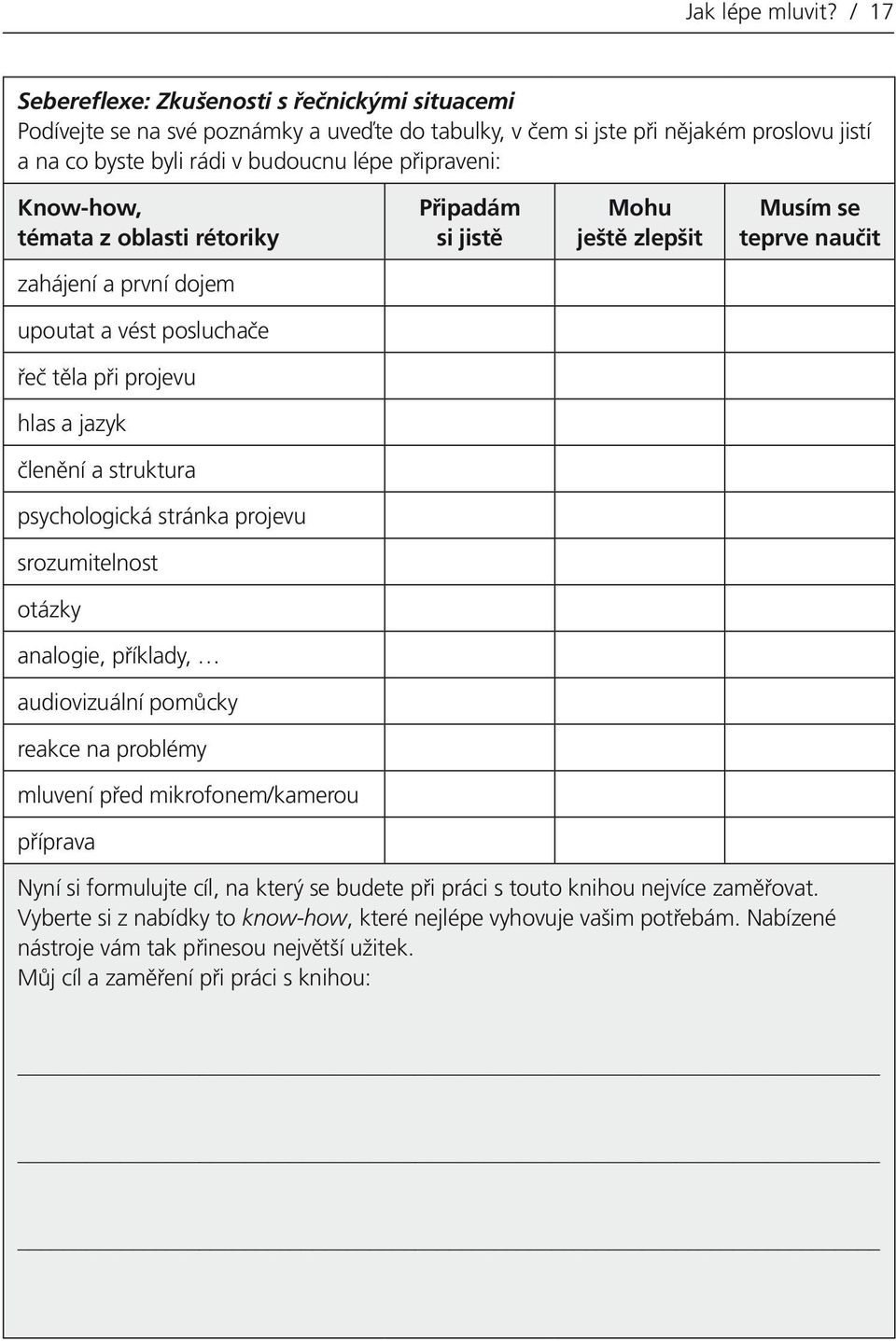 Jak lépe mluvit? / 17

Sebereflexe: Zkušenosti s řečnickými situacemi
Podívejte se na své poznámky a uveďte do tabulky, v čem si jste při nějakém proslovu jistí a na co byste byli rádi v budoucnu lépe připraveni:

| Know-how, témata z oblasti rétoriky | Připadám si jistě | Mohu ještě zlepšit | Musím se teprve naučit |
|---|---|---|---|
| zahájení a první dojem | | | |
| upoutat a vést posluchače | | | |
| řeč těla při projevu | | | |
| hlas a jazyk | | | |
| členění a struktura | | | |
| psychologická stránka projevu | | | |
| srozumitelnost | | | |
| otázky | | | |
| analogie, příklady, … | | | |
| audiovizuální pomůcky | | | |
| reakce na problémy | | | |
| mluvení před mikrofonem/kamerou | | | |
| příprava | | | |

Nyní si formulujte cíl, na který se budete při práci s touto knihou nejvíce zaměřovat. Vyberte si z nabídky to know-how, které nejlépe vyhovuje vašim potřebám. Nabízené nástroje vám tak přinesou největší užitek.
Můj cíl a zaměření při práci s knihou: